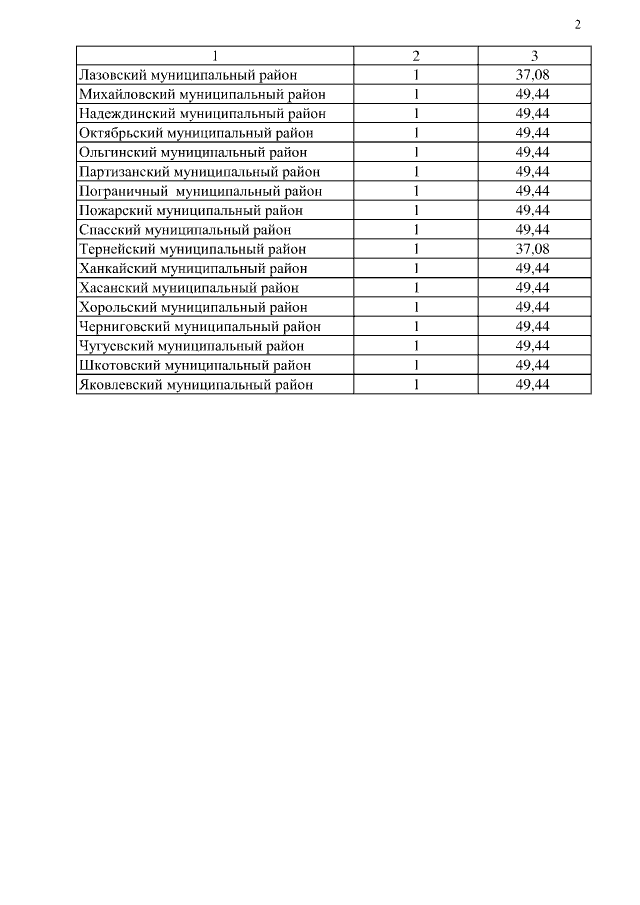 2

| 1 | 2 | 3 |
|---|---|---|
| Лазовский муниципальный район | 1 | 37,08 |
| Михайловский муниципальный район | 1 | 49,44 |
| Надеждинский муниципальный район | 1 | 49,44 |
| Октябрьский муниципальный район | 1 | 49,44 |
| Ольгинский муниципальный район | 1 | 49,44 |
| Партизанский муниципальный район | 1 | 49,44 |
| Пограничный муниципальный район | 1 | 49,44 |
| Пожарский муниципальный район | 1 | 49,44 |
| Спасский муниципальный район | 1 | 49,44 |
| Тернейский муниципальный район | 1 | 37,08 |
| Ханкайский муниципальный район | 1 | 49,44 |
| Хасанский муниципальный район | 1 | 49,44 |
| Хорольский муниципальный район | 1 | 49,44 |
| Черниговский муниципальный район | 1 | 49,44 |
| Чугуевский муниципальный район | 1 | 49,44 |
| Шкотовский муниципальный район | 1 | 49,44 |
| Яковлевский муниципальный район | 1 | 49,44 |